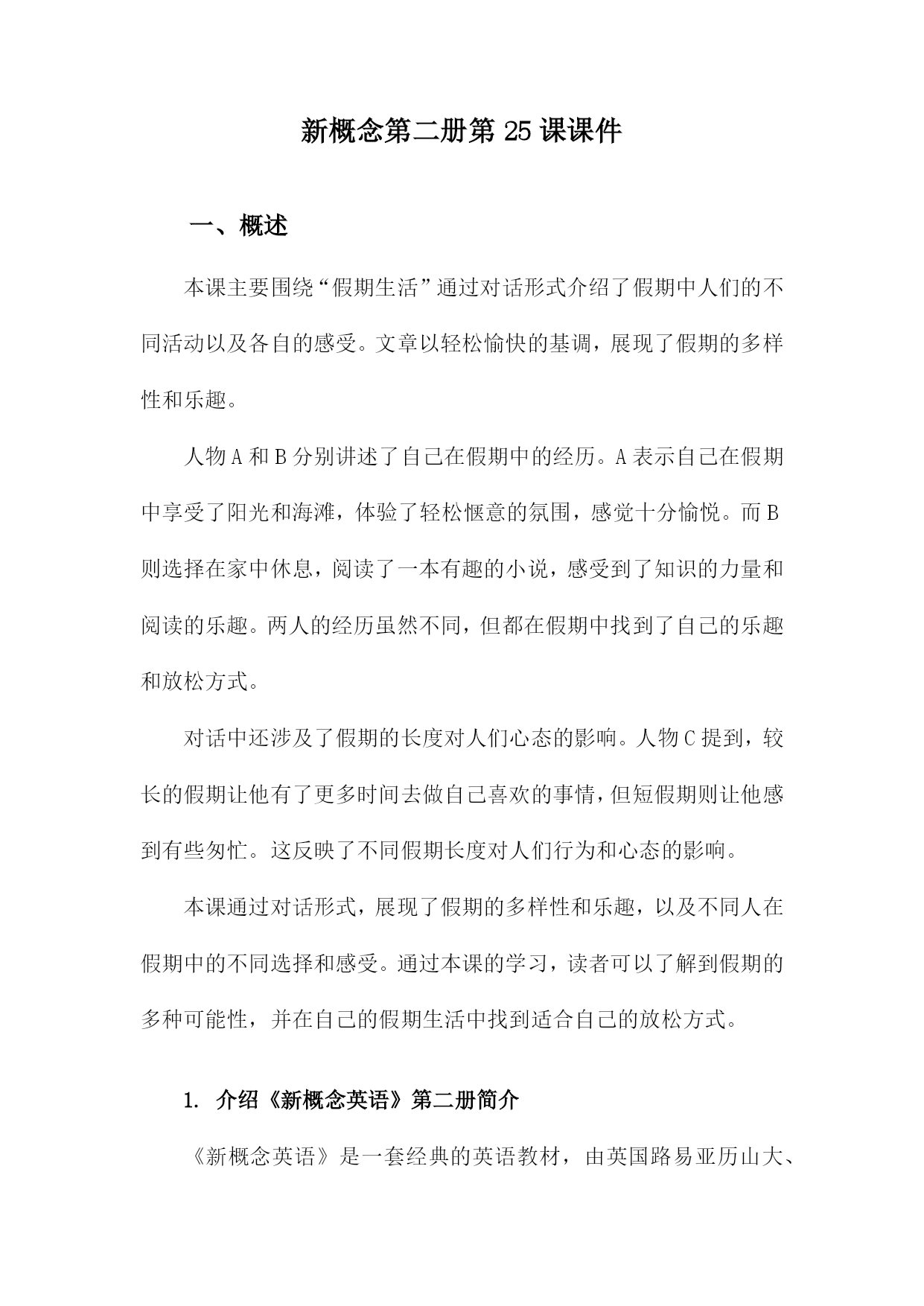 新概念第二册第 25 课课件

一、概述

本课主要围绕“假期生活”通过对话形式介绍了假期中人们的不同活动以及各自的感受。文章以轻松愉快的基调，展现了假期的多样性和乐趣。

人物 A 和 B 分别讲述了自己在假期中的经历。A 表示自己在假期中享受了阳光和海滩，体验了轻松惬意的氛围，感觉十分愉悦。而 B 则选择在家中休息，阅读了一本有趣的小说，感受到了知识的力量和阅读的乐趣。两人的经历虽然不同，但都在假期中找到了自己的乐趣和放松方式。

对话中还涉及了假期的长度对人们心态的影响。人物 C 提到，较长的假期让他有了更多时间去做自己喜欢的事情，但短假期则让他感到有些匆忙。这反映了不同假期长度对人们行为和心态的影响。

本课通过对话形式，展现了假期的多样性和乐趣，以及不同人在假期中的不同选择和感受。通过本课的学习，读者可以了解到假期的多种可能性，并在自己的假期生活中找到适合自己的放松方式。

1. 介绍《新概念英语》第二册简介

《新概念英语》是一套经典的英语教材，由英国路易亚历山大、